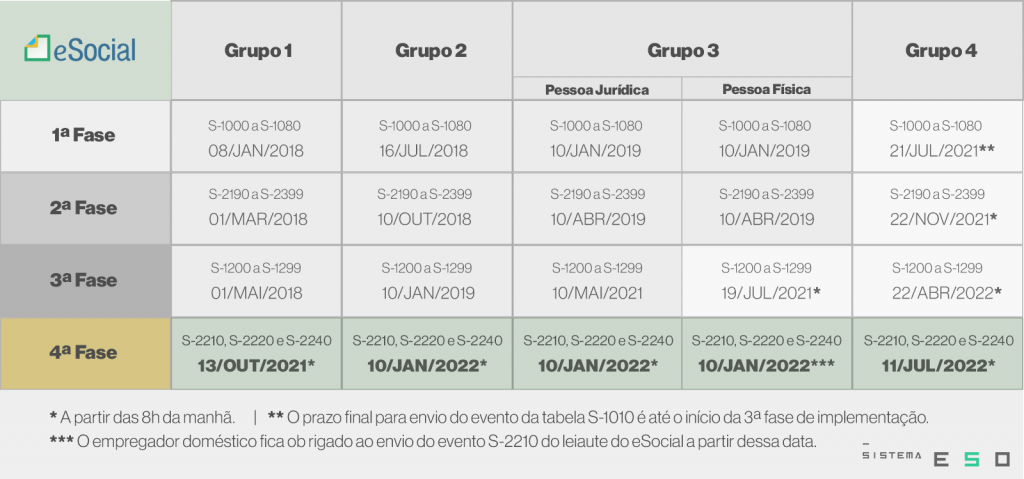 | eSocial | Grupo 1 | Grupo 2 | Grupo 3 Pessoa Jurídica | Grupo 3 Pessoa Física | Grupo 4 |
|---|---|---|---|---|---|
| 1ª Fase | S-1000 a S-1080 08/JAN/2018 | S-1000 a S-1080 16/JUL/2018 | S-1000 a S-1080 10/JAN/2019 | S-1000 a S-1080 10/JAN/2019 | S-1000 a S-1080 21/JUL/2021** |
| 2ª Fase | S-2190 a S-2399 01/MAR/2018 | S-2190 a S-2399 10/OUT/2018 | S-2190 a S-2399 10/ABR/2019 | S-2190 a S-2399 10/ABR/2019 | S-2190 a S-2399 22/NOV/2021* |
| 3ª Fase | S-1200 a S-1299 01/MAI/2018 | S-1200 a S-1299 10/JAN/2019 | S-1200 a S-1299 10/MAI/2021 | S-1200 a S-1299 19/JUL/2021* | S-1200 a S-1299 22/ABR/2022* |
| 4ª Fase | S-2210, S-2220 e S-2240 13/OUT/2021* | S-2210, S-2220 e S-2240 10/JAN/2022* | S-2210, S-2220 e S-2240 10/JAN/2022* | S-2210, S-2220 e S-2240 10/JAN/2022*** | S-2210, S-2220 e S-2240 11/JUL/2022* |

* A partir das 8h da manhã. | ** O prazo final para envio do evento da tabela S-1010 é até o início da 3ª fase de implementação.

*** O empregador doméstico fica ob rigado ao envio do evento S-2210 do leiaute do eSocial a partir dessa data.

SISTEMA ESO